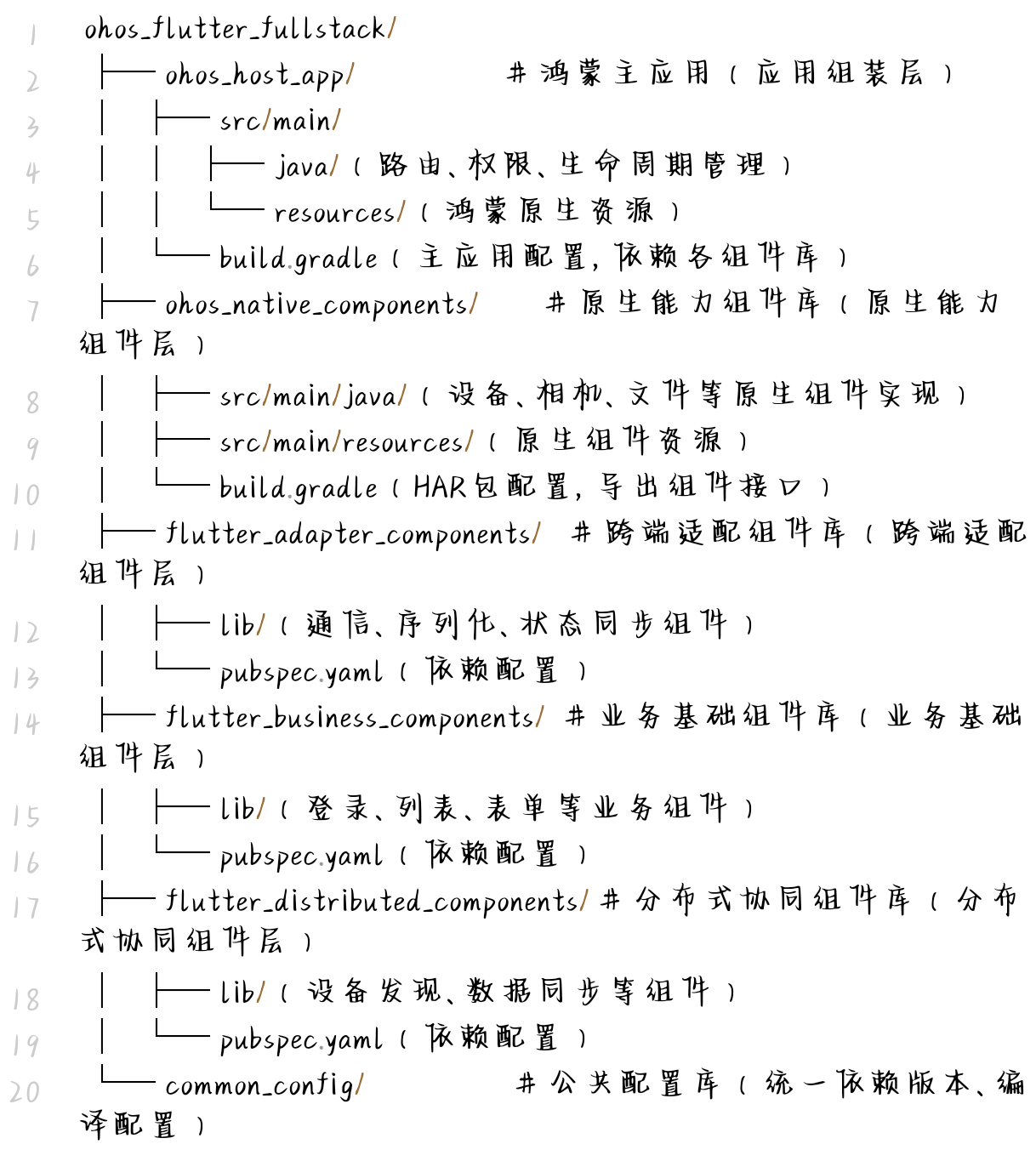 1 ohos_flutter_fullstack/
2 ├── ohos_host_app/ # 鸿蒙主应用（应用组装层）
3 │ ├── src/main/
4 │ │ ├── java/（路由、权限、生命周期管理）
5 │ │ └── resources/（鸿蒙原生资源）
6 │ └── build.gradle（主应用配置，依赖各组件库）
7 ├── ohos_native_components/ # 原生能力组件库（原生能力组件层）
8 │ ├── src/main/java/（设备、相机、文件等原生组件实现）
9 │ ├── src/main/resources/（原生组件资源）
10 │ └── build.gradle（HAR包配置，导出组件接口）
11 ├── flutter_adapter_components/ # 跨端适配组件库（跨端适配组件层）
12 │ ├── lib/（通信、序列化、状态同步组件）
13 │ └── pubspec.yaml（依赖配置）
14 ├── flutter_business_components/ # 业务基础组件库（业务基础组件层）
15 │ ├── lib/（登录、列表、表单等业务组件）
16 │ └── pubspec.yaml（依赖配置）
17 ├── flutter_distributed_components/ # 分布式协同组件库（分布式协同组件层）
18 │ ├── lib/（设备发现、数据同步等组件）
19 │ └── pubspec.yaml（依赖配置）
20 └── common_config/ # 公共配置库（统一依赖版本、编译配置）